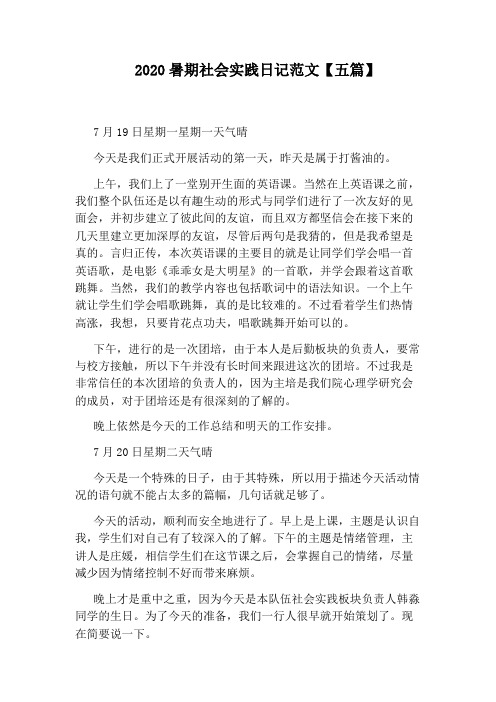 2020 暑期社会实践日记范文【五篇】

7 月 19 日星期一星期一天气晴

今天是我们正式开展活动的第一天，昨天是属于打酱油的。

上午，我们上了一堂别开生面的英语课。当然在上英语课之前，我们整个队伍还是以有趣生动的形式与同学们进行了一次友好的见面会，并初步建立了彼此间的友谊，而且双方都坚信会在接下来的几天里建立更加深厚的友谊，尽管后两句是我猜的，但是我希望是真的。言归正传，本次英语课的主要目的就是让同学们学会唱一首英语歌，是电影《乖乖女是大明星》的一首歌，并学会跟着这首歌跳舞。当然，我们的教学内容也包括歌词中的语法知识。一个上午就让学生们学会唱歌跳舞，真的是比较难的。不过看着学生们热情高涨，我想，只要肯花点功夫，唱歌跳舞开始可以的。

下午，进行的是一次团培，由于本人是后勤板块的负责人，要常与校方接触，所以下午并没有长时间来跟进这次的团培。不过我是非常信任的本次团培的负责人的，因为主培是我们院心理学研究会的成员，对于团培还是有很深刻的了解的。

晚上依然是今天的工作总结和明天的工作安排。

7 月 20 日星期二天气晴

今天是一个特殊的日子，由于其特殊，所以用于描述今天活动情况的语句就不能占太多的篇幅，几句话就足够了。

今天的活动，顺利而安全地进行了。早上是上课，主题是认识自我，学生们对自己有了较深入的了解。下午的主题是情绪管理，主讲人是庄媛，相信学生们在这节课之后，会掌握自己的情绪，尽量减少因为情绪控制不好而带来麻烦。

晚上才是重中之重，因为今天是本队伍社会实践板块负责人韩淼同学的生日。为了今天的准备，我们一行人很早就开始策划了。现在简要说一下。